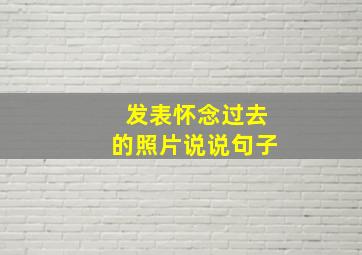 发表怀念过去
的照片说说句子